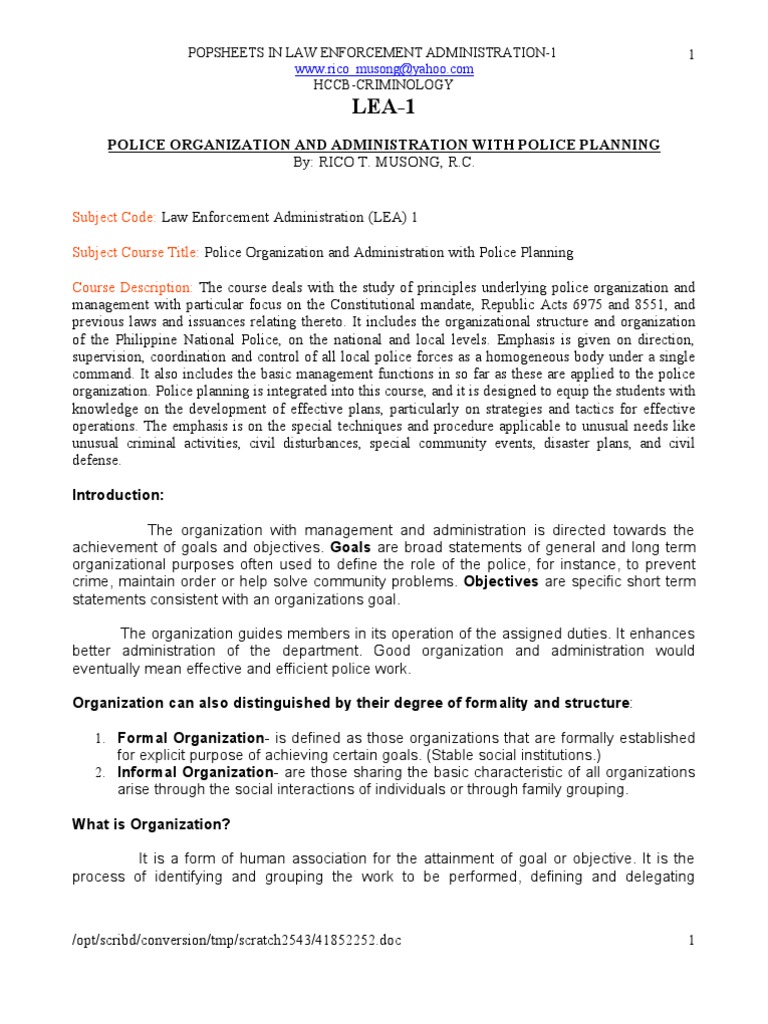 POPSHEETS IN LAW ENFORCEMENT ADMINISTRATION-1 1
www.rico_musong@yahoo.com
HCCB-CRIMINOLOGY

LEA-1

POLICE ORGANIZATION AND ADMINISTRATION WITH POLICE PLANNING
By: RICO T. MUSONG, R.C.

Subject Code: Law Enforcement Administration (LEA) 1

Subject Course Title: Police Organization and Administration with Police Planning

Course Description: The course deals with the study of principles underlying police organization and management with particular focus on the Constitutional mandate, Republic Acts 6975 and 8551, and previous laws and issuances relating thereto. It includes the organizational structure and organization of the Philippine National Police, on the national and local levels. Emphasis is given on direction, supervision, coordination and control of all local police forces as a homogeneous body under a single command. It also includes the basic management functions in so far as these are applied to the police organization. Police planning is integrated into this course, and it is designed to equip the students with knowledge on the development of effective plans, particularly on strategies and tactics for effective operations. The emphasis is on the special techniques and procedure applicable to unusual needs like unusual criminal activities, civil disturbances, special community events, disaster plans, and civil defense.

Introduction:

The organization with management and administration is directed towards the achievement of goals and objectives. Goals are broad statements of general and long term organizational purposes often used to define the role of the police, for instance, to prevent crime, maintain order or help solve community problems. Objectives are specific short term statements consistent with an organizations goal.

The organization guides members in its operation of the assigned duties. It enhances better administration of the department. Good organization and administration would eventually mean effective and efficient police work.

Organization can also distinguished by their degree of formality and structure:

1. Formal Organization- is defined as those organizations that are formally established for explicit purpose of achieving certain goals. (Stable social institutions.)
2. Informal Organization- are those sharing the basic characteristic of all organizations arise through the social interactions of individuals or through family grouping.

What is Organization?

It is a form of human association for the attainment of goal or objective. It is the process of identifying and grouping the work to be performed, defining and delegating

/opt/scribd/conversion/tmp/scratch2543/41852252.doc 1